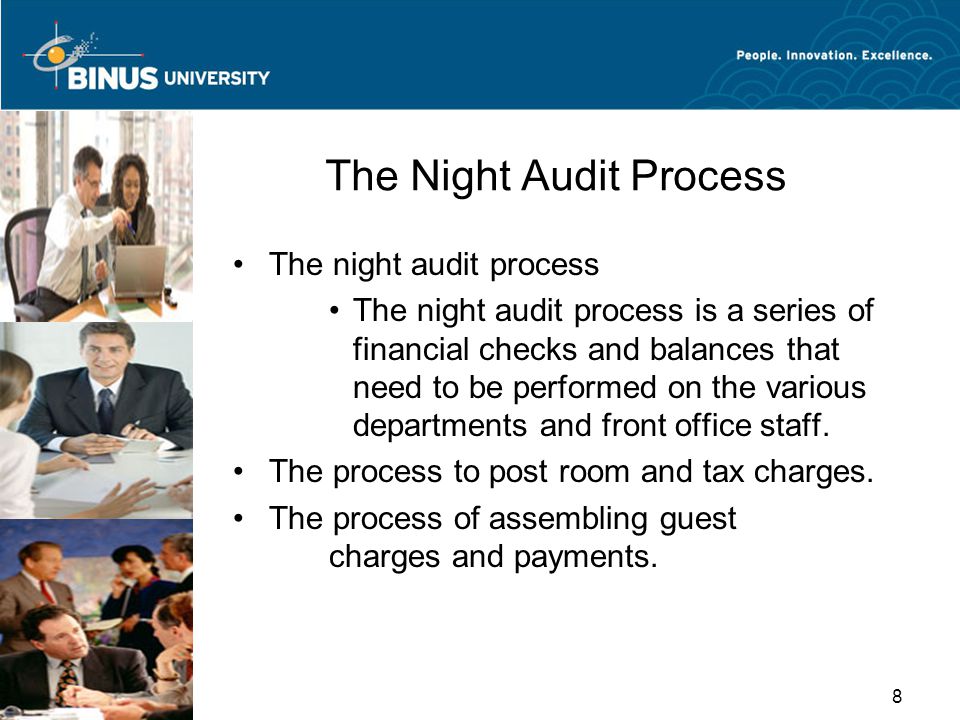 BINUS UNIVERSITY

People. Innovation. Excellence.

The Night Audit Process

• The night audit process
  • The night audit process is a series of financial checks and balances that need to be performed on the various departments and front office staff.
• The process to post room and tax charges.
• The process of assembling guest charges and payments.

8